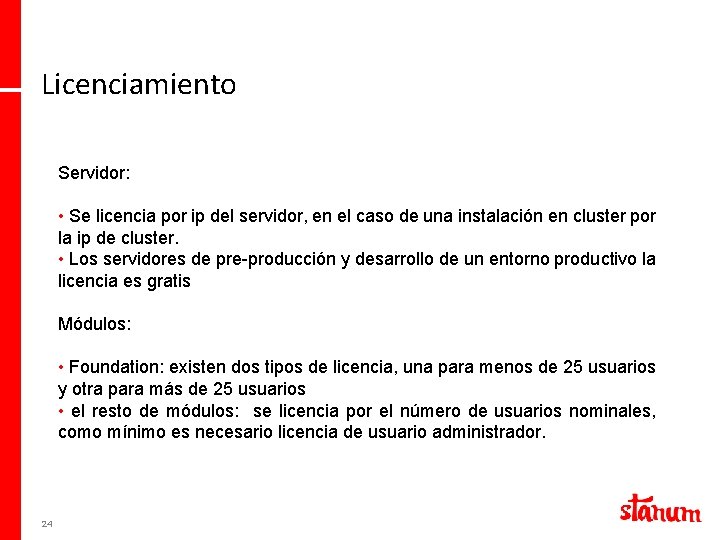 Licenciamiento

Servidor:

• Se licencia por ip del servidor, en el caso de una instalación en cluster por la ip de cluster.
• Los servidores de pre-producción y desarrollo de un entorno productivo la licencia es gratis

Módulos:

• Foundation: existen dos tipos de licencia, una para menos de 25 usuarios y otra para más de 25 usuarios
• el resto de módulos: se licencia por el número de usuarios nominales, como mínimo es necesario licencia de usuario administrador.

24

stanum